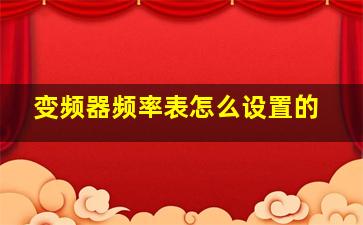 变频器频率表怎么设置的